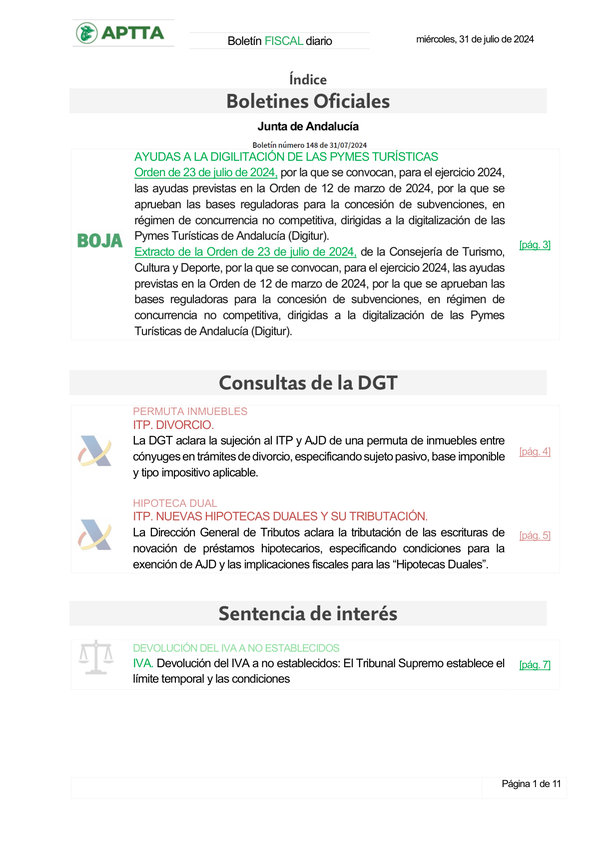 APTTA

Boletín FISCAL diario

miércoles, 31 de julio de 2024

Índice

Boletines Oficiales

Junta de Andalucía

Boletín número 148 de 31/07/2024

BOJA

AYUDAS A LA DIGILITACIÓN DE LAS PYMES TURÍSTICAS

Orden de 23 de julio de 2024, por la que se convocan, para el ejercicio 2024, las ayudas previstas en la Orden de 12 de marzo de 2024, por la que se aprueban las bases reguladoras para la concesión de subvenciones, en régimen de concurrencia no competitiva, dirigidas a la digitalización de las Pymes Turísticas de Andalucía (Digitur).

Extracto de la Orden de 23 de julio de 2024, de la Consejería de Turismo, Cultura y Deporte, por la que se convocan, para el ejercicio 2024, las ayudas previstas en la Orden de 12 de marzo de 2024, por la que se aprueban las bases reguladoras para la concesión de subvenciones, en régimen de concurrencia no competitiva, dirigidas a la digitalización de las Pymes Turísticas de Andalucía (Digitur).

[pág. 3]

Consultas de la DGT

PERMUTA INMUEBLES

ITP. DIVORCIO.

La DGT aclara la sujeción al ITP y AJD de una permuta de inmuebles entre cónyuges en trámites de divorcio, especificando sujeto pasivo, base imponible y tipo impositivo aplicable.

[pág. 4]

HIPOTECA DUAL

ITP. NUEVAS HIPOTECAS DUALES Y SU TRIBUTACIÓN.

La Dirección General de Tributos aclara la tributación de las escrituras de novación de préstamos hipotecarios, especificando condiciones para la exención de AJD y las implicaciones fiscales para las “Hipotecas Duales”.

[pág. 5]

Sentencia de interés

DEVOLUCIÓN DEL IVA A NO ESTABLECIDOS

IVA. Devolución del IVA a no establecidos: El Tribunal Supremo establece el límite temporal y las condiciones

[pág. 7]

Página 1 de 11